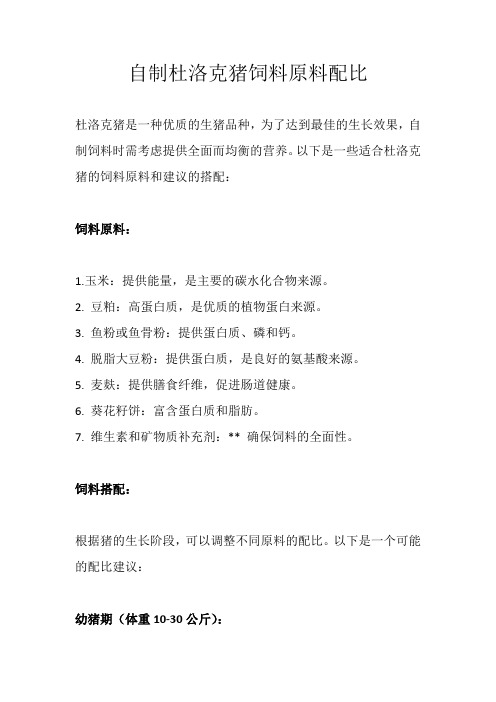 自制杜洛克猪饲料原料配比

杜洛克猪是一种优质的生猪品种，为了达到最佳的生长效果，自制饲料时需考虑提供全面而均衡的营养。以下是一些适合杜洛克猪的饲料原料和建议的搭配：

饲料原料：

1.玉米：提供能量，是主要的碳水化合物来源。

2. 豆粕：高蛋白质，是优质的植物蛋白来源。

3. 鱼粉或鱼骨粉：提供蛋白质、磷和钙。

4. 脱脂大豆粉：提供蛋白质，是良好的氨基酸来源。

5. 麦麸：提供膳食纤维，促进肠道健康。

6. 葵花籽饼：富含蛋白质和脂肪。

7. 维生素和矿物质补充剂：** 确保饲料的全面性。

饲料搭配：

根据猪的生长阶段，可以调整不同原料的配比。以下是一个可能的配比建议：

幼猪期（体重 10-30 公斤）：